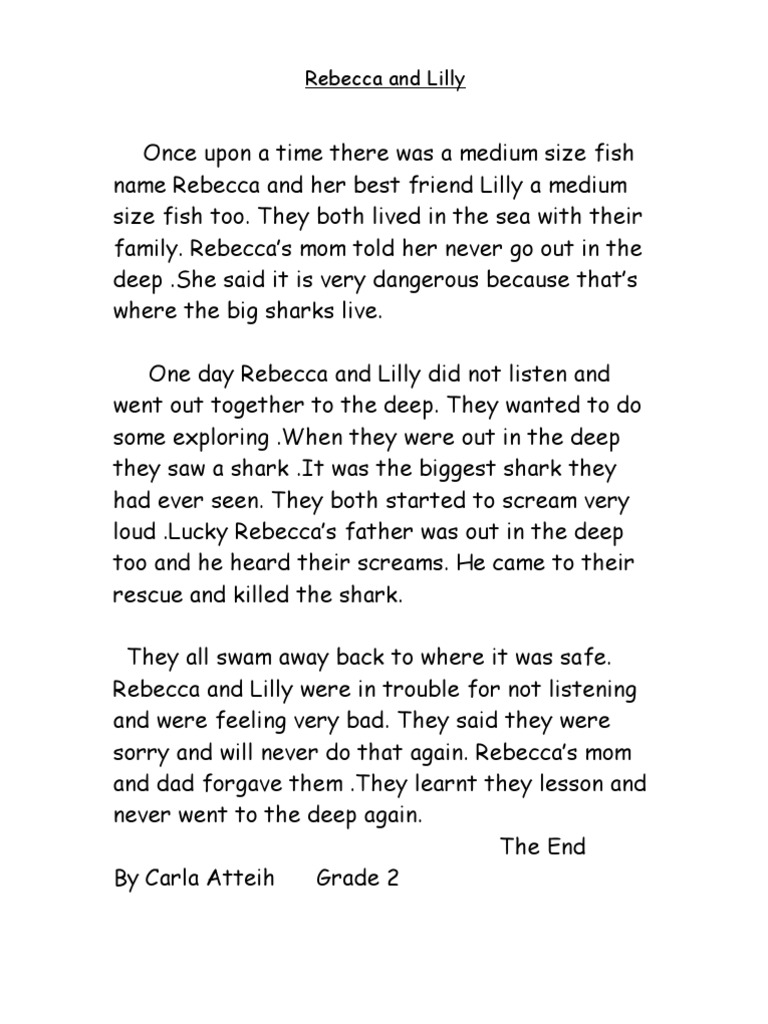 Rebecca and Lilly

Once upon a time there was a medium size fish name Rebecca and her best friend Lilly a medium size fish too. They both lived in the sea with their family. Rebecca's mom told her never go out in the deep .She said it is very dangerous because that's where the big sharks live.

One day Rebecca and Lilly did not listen and went out together to the deep. They wanted to do some exploring .When they were out in the deep they saw a shark .It was the biggest shark they had ever seen. They both started to scream very loud .Lucky Rebecca's father was out in the deep too and he heard their screams. He came to their rescue and killed the shark.

They all swam away back to where it was safe. Rebecca and Lilly were in trouble for not listening and were feeling very bad. They said they were sorry and will never do that again. Rebecca's mom and dad forgave them .They learnt they lesson and never went to the deep again.

The End

By Carla Atteih Grade 2